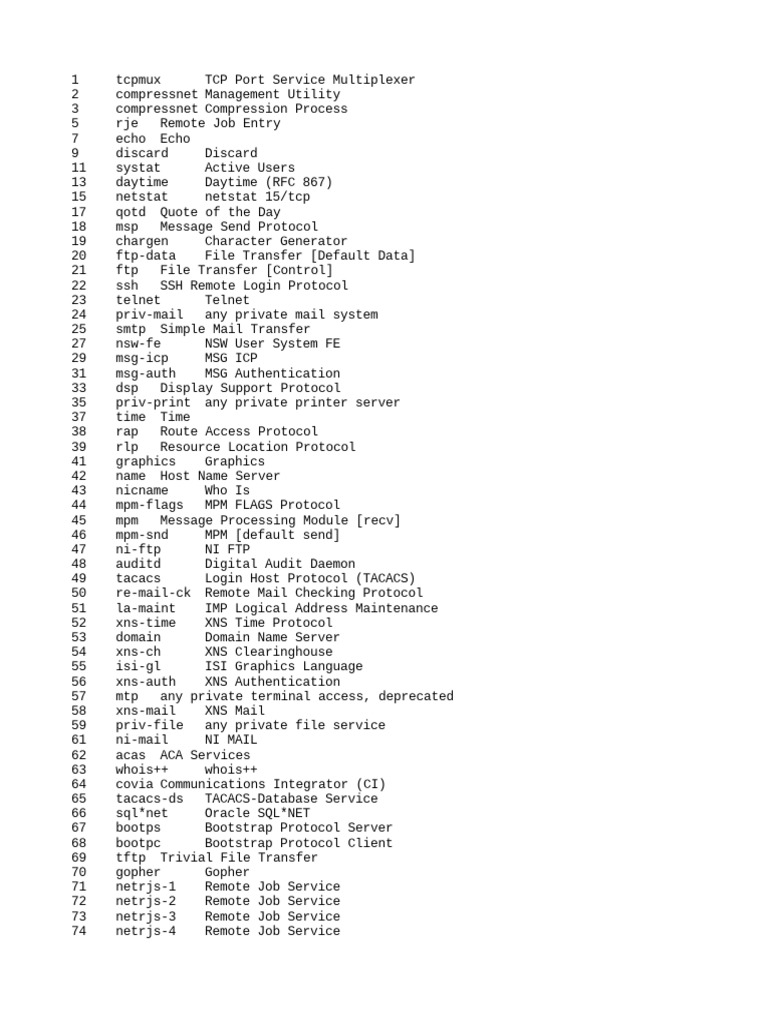 1 tcpmux TCP Port Service Multiplexer
2 compressnet Management Utility
3 compressnet Compression Process
5 rje Remote Job Entry
7 echo Echo
9 discard Discard
11 systat Active Users
13 daytime Daytime (RFC 867)
15 netstat netstat 15/tcp
17 qotd Quote of the Day
18 msp Message Send Protocol
19 chargen Character Generator
20 ftp-data File Transfer [Default Data]
21 ftp File Transfer [Control]
22 ssh SSH Remote Login Protocol
23 telnet Telnet
24 priv-mail any private mail system
25 smtp Simple Mail Transfer
27 nsw-fe NSW User System FE
29 msg-icp MSG ICP
31 msg-auth MSG Authentication
33 dsp Display Support Protocol
35 priv-print any private printer server
37 time Time
38 rap Route Access Protocol
39 rlp Resource Location Protocol
41 graphics Graphics
42 name Host Name Server
43 nicname Who Is
44 mpm-flags MPM FLAGS Protocol
45 mpm Message Processing Module [recv]
46 mpm-snd MPM [default send]
47 ni-ftp NI FTP
48 auditd Digital Audit Daemon
49 tacacs Login Host Protocol (TACACS)
50 re-mail-ck Remote Mail Checking Protocol
51 la-maint IMP Logical Address Maintenance
52 xns-time XNS Time Protocol
53 domain Domain Name Server
54 xns-ch XNS Clearinghouse
55 isi-gl ISI Graphics Language
56 xns-auth XNS Authentication
57 mtp any private terminal access, deprecated
58 xns-mail XNS Mail
59 priv-file any private file service
61 ni-mail NI MAIL
62 acas ACA Services
63 whois++ whois++
64 covia Communications Integrator (CI)
65 tacacs-ds TACACS-Database Service
66 sql*net Oracle SQL*NET
67 bootps Bootstrap Protocol Server
68 bootpc Bootstrap Protocol Client
69 tftp Trivial File Transfer
70 gopher Gopher
71 netrjs-1 Remote Job Service
72 netrjs-2 Remote Job Service
73 netrjs-3 Remote Job Service
74 netrjs-4 Remote Job Service